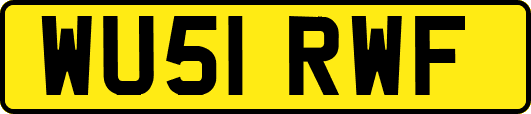 WU51 RWF